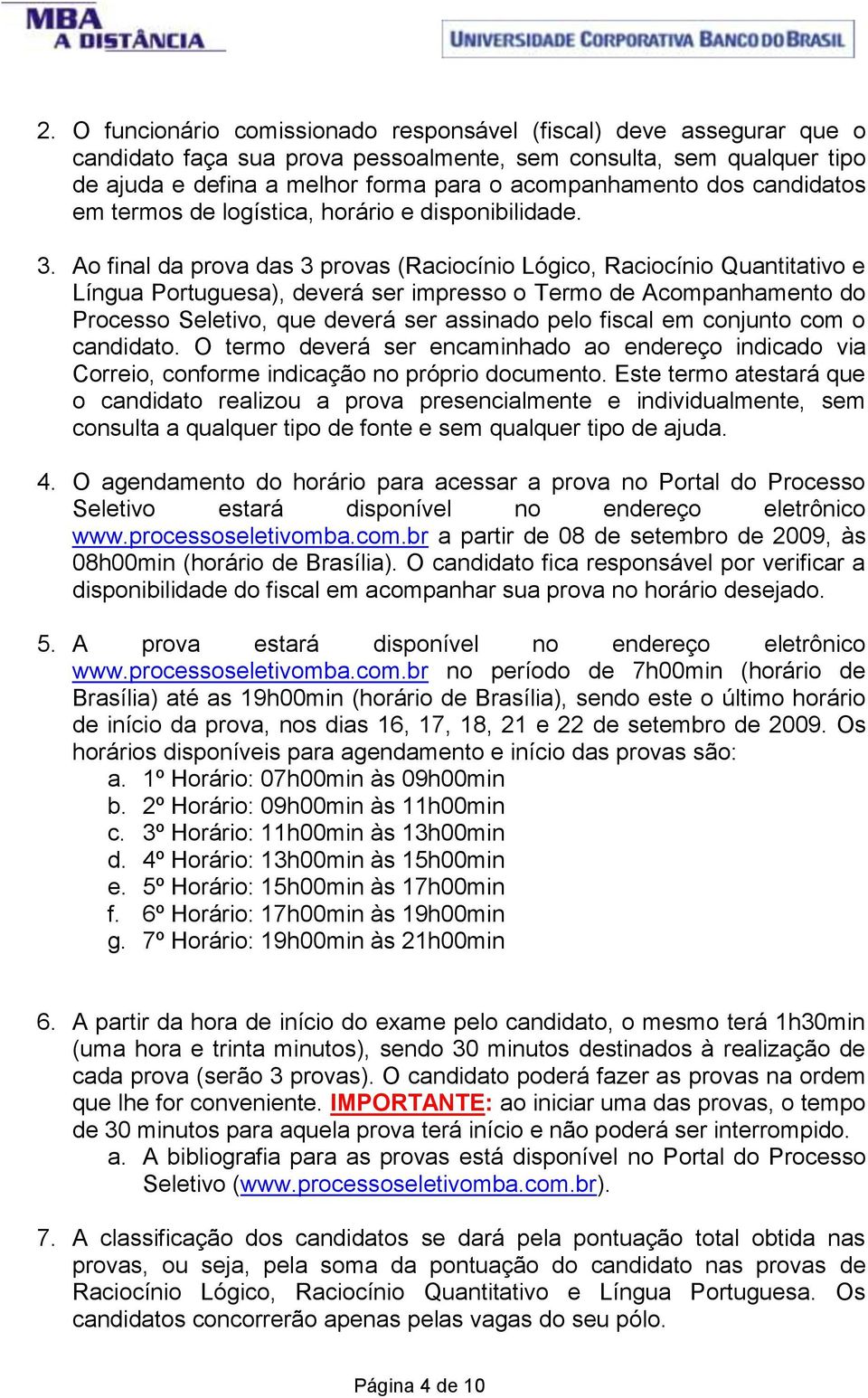 MBA
A DISTÂNCIA

UNIVERSIDADE CORPORATIVA BANCO DO BRASIL

2. O funcionário comissionado responsável (fiscal) deve assegurar que o candidato faça sua prova pessoalmente, sem consulta, sem qualquer tipo de ajuda e defina a melhor forma para o acompanhamento dos candidatos em termos de logística, horário e disponibilidade.

3. Ao final da prova das 3 provas (Raciocínio Lógico, Raciocínio Quantitativo e Língua Portuguesa), deverá ser impresso o Termo de Acompanhamento do Processo Seletivo, que deverá ser assinado pelo fiscal em conjunto com o candidato. O termo deverá ser encaminhado ao endereço indicado via Correio, conforme indicação no próprio documento. Este termo atestará que o candidato realizou a prova presencialmente e individualmente, sem consulta a qualquer tipo de fonte e sem qualquer tipo de ajuda.

4. O agendamento do horário para acessar a prova no Portal do Processo Seletivo estará disponível no endereço eletrônico www.processoseletivomba.com.br a partir de 08 de setembro de 2009, às 08h00min (horário de Brasília). O candidato fica responsável por verificar a disponibilidade do fiscal em acompanhar sua prova no horário desejado.

5. A prova estará disponível no endereço eletrônico www.processoseletivomba.com.br no período de 7h00min (horário de Brasília) até as 19h00min (horário de Brasília), sendo este o último horário de início da prova, nos dias 16, 17, 18, 21 e 22 de setembro de 2009. Os horários disponíveis para agendamento e início das provas são:
a. 1º Horário: 07h00min às 09h00min
b. 2º Horário: 09h00min às 11h00min
c. 3º Horário: 11h00min às 13h00min
d. 4º Horário: 13h00min às 15h00min
e. 5º Horário: 15h00min às 17h00min
f. 6º Horário: 17h00min às 19h00min
g. 7º Horário: 19h00min às 21h00min

6. A partir da hora de início do exame pelo candidato, o mesmo terá 1h30min (uma hora e trinta minutos), sendo 30 minutos destinados à realização de cada prova (serão 3 provas). O candidato poderá fazer as provas na ordem que lhe for conveniente. IMPORTANTE: ao iniciar uma das provas, o tempo de 30 minutos para aquela prova terá início e não poderá ser interrompido.
a. A bibliografia para as provas está disponível no Portal do Processo Seletivo (www.processoseletivomba.com.br).

7. A classificação dos candidatos se dará pela pontuação total obtida nas provas, ou seja, pela soma da pontuação do candidato nas provas de Raciocínio Lógico, Raciocínio Quantitativo e Língua Portuguesa. Os candidatos concorrerão apenas pelas vagas do seu pólo.

Página 4 de 10